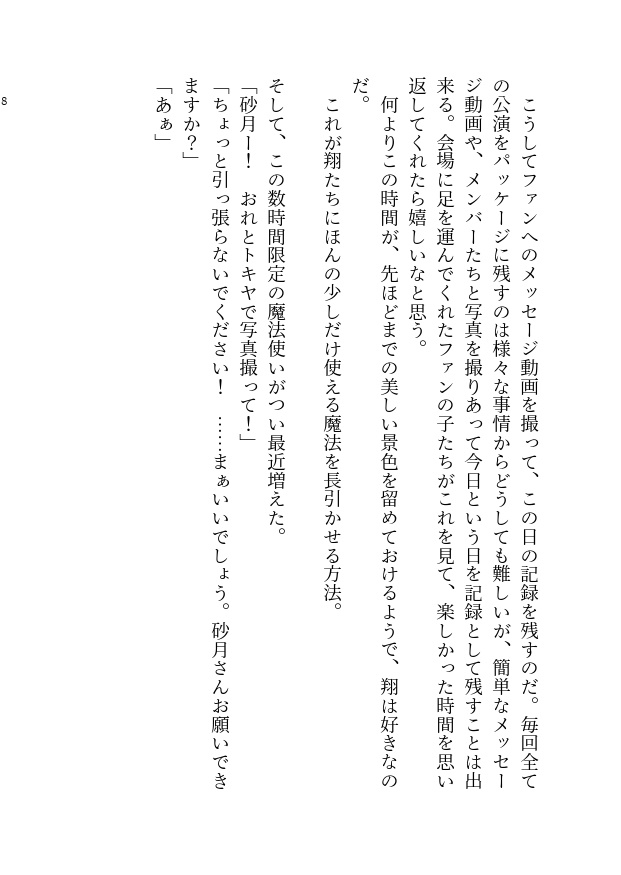 こうしてファンへのメッセージ動画を撮って、この日の記録を残すのだ。毎回全ての公演をパッケージに残すのは様々な事情からどうしても難しいが、簡単なメッセージ動画や、メンバーたちと写真を撮りあって今日という日を記録として残すことは出来る。会場に足を運んでくれたファンの子たちがこれを見て、楽しかった時間を思い返してくれたら嬉しいなと思う。

何よりこの時間が、先ほどまでの美しい景色を留めておけるようで、翔は好きなのだ。

これが翔たちにほんの少しだけ使える魔法を長引かせる方法。

そして、この数時間限定の魔法使いがつい最近増えた。

「砂月ー！　おれとトキヤで写真撮って！」

「ちょっと引っ張らないでください！　……まぁいいでしょう。砂月さんお願いできますか？」

「あぁ」

8